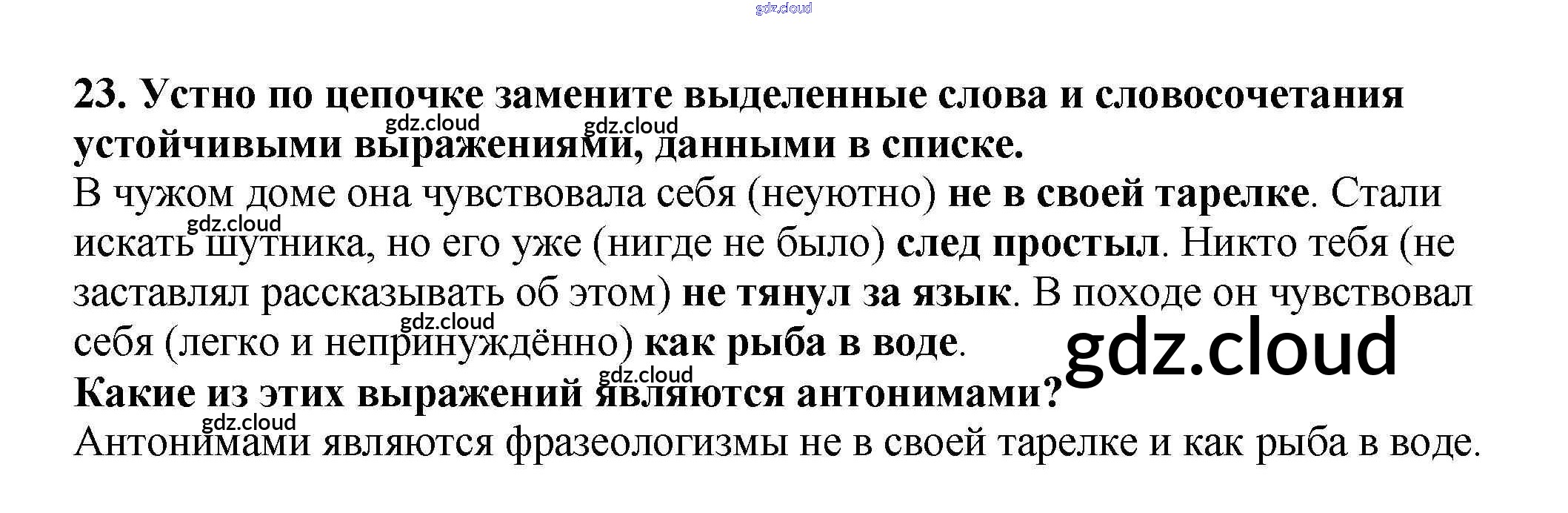 23. Устно по цепочке замените выделенные слова и словосочетания устойчивыми выражениями, данными в списке.

В чужом доме она чувствовала себя (неуютно) не в своей тарелке. Стали искать шутника, но его уже (нигде не было) след простыл. Никто тебя (не заставлял рассказывать об этом) не тянул за язык. В походе он чувствовал себя (легко и непринуждённо) как рыба в воде.

Какие из этих выражений являются антонимами?

Антонимами являются фразеологизмы не в своей тарелке и как рыба в воде.

gdz.cloud